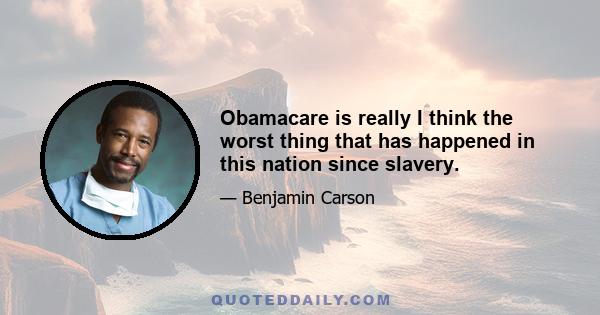 Obamacare is really I think the worst thing that has happened in this nation since slavery.

— Benjamin Carson

QUOTEDDAILY.COM